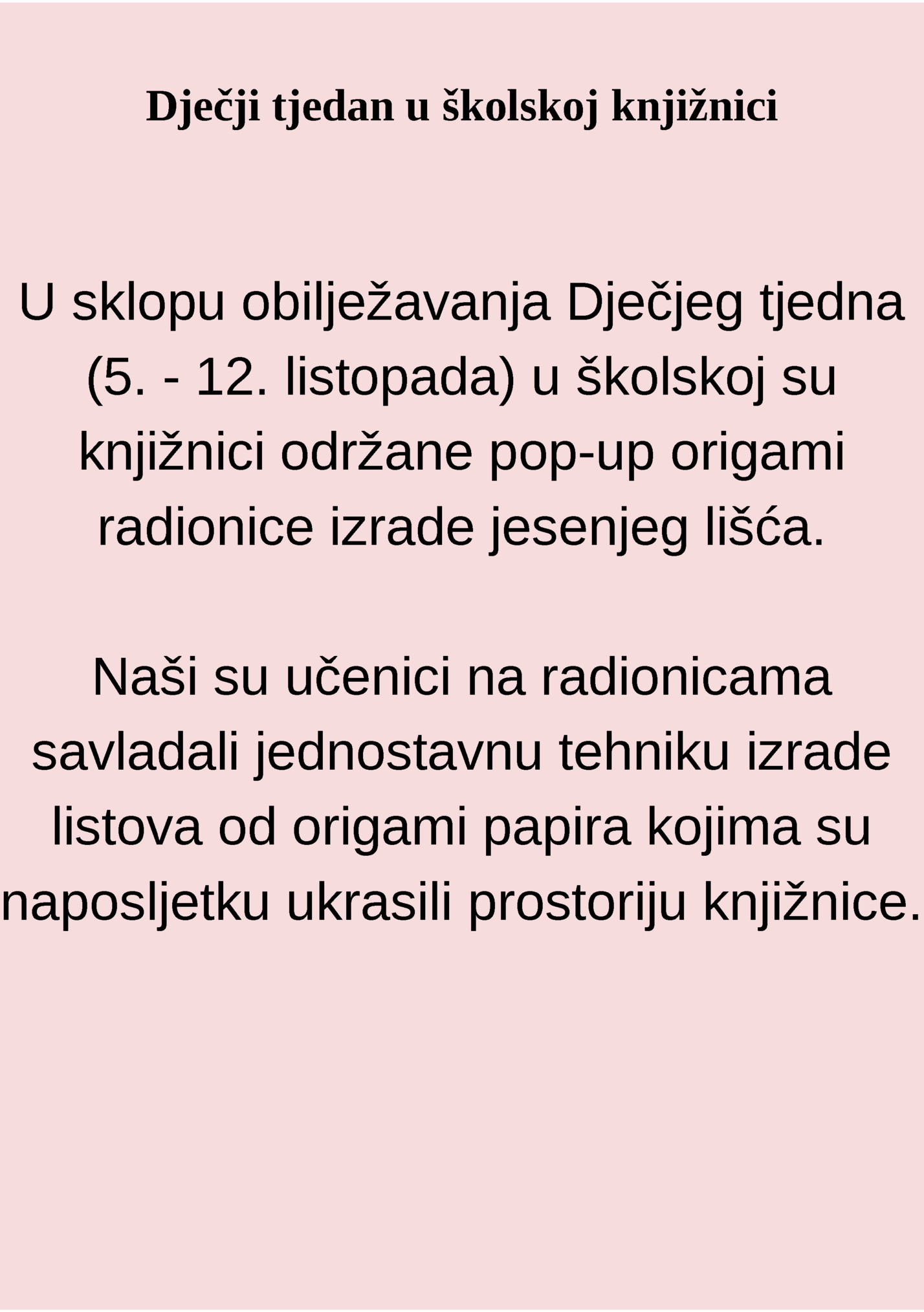 Dječji tjedan u školskoj knjižnici

U sklopu obilježavanja Dječjeg tjedna (5. - 12. listopada) u školskoj su knjižnici održane pop-up origami radionice izrade jesenjeg lišća.

Naši su učenici na radionicama savladali jednostavnu tehniku izrade listova od origami papira kojima su naposljetku ukrasili prostoriju knjižnice.